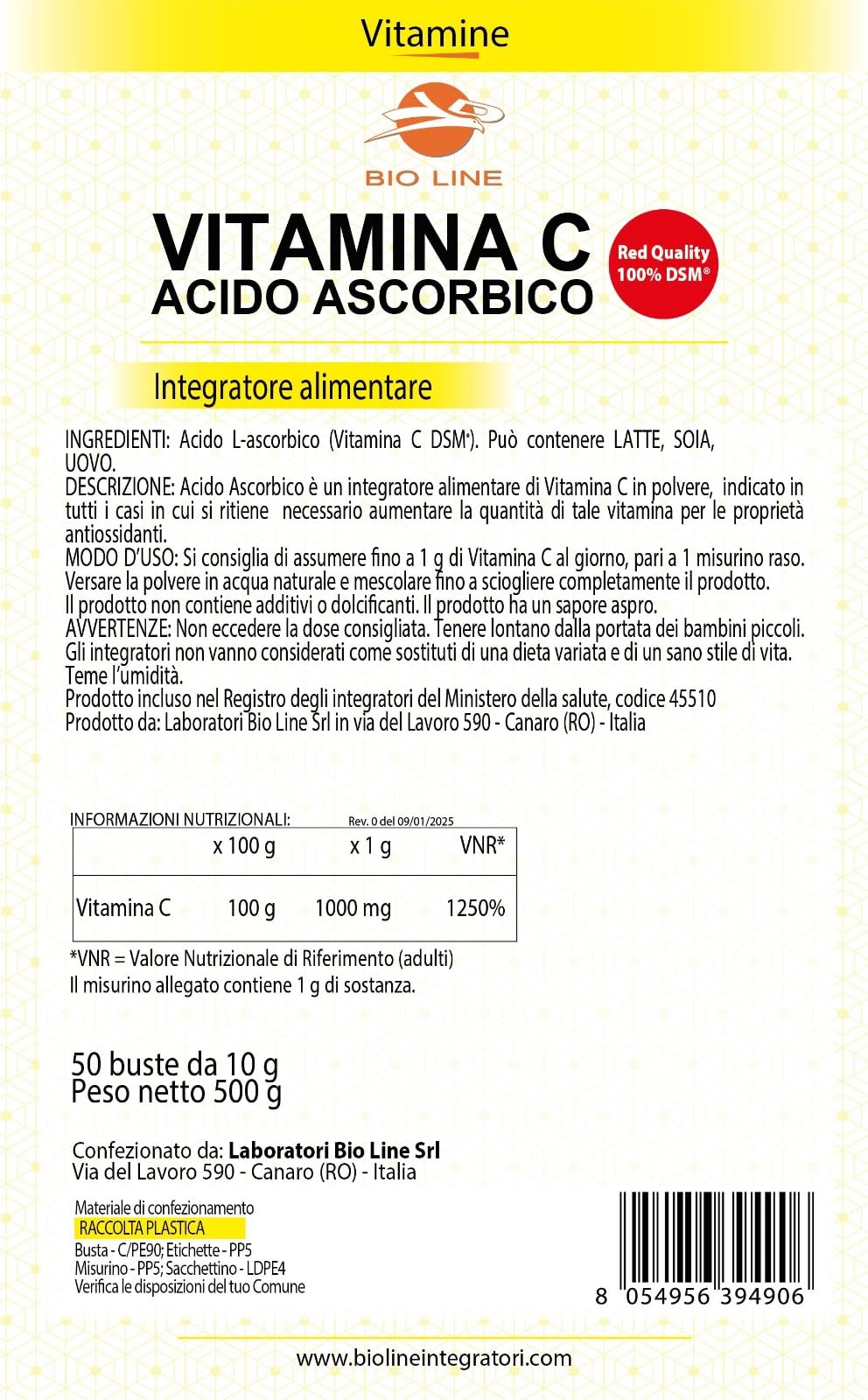 Vitamine

BIO LINE

VITAMINA C
ACIDO ASCORBICO

Red Quality
100% DSM®

Integratore alimentare

INGREDIENTI: Acido L-ascorbico (Vitamina C DSM®). Può contenere LATTE, SOIA, UOVO.
DESCRIZIONE: Acido Ascorbico è un integratore alimentare di Vitamina C in polvere, indicato in tutti i casi in cui si ritiene necessario aumentare la quantità di tale vitamina per le proprietà antiossidanti.
MODO D'USO: Si consiglia di assumere fino a 1 g di Vitamina C al giorno, pari a 1 misurino raso. Versare la polvere in acqua naturale e mescolare fino a sciogliere completamente il prodotto. Il prodotto non contiene additivi o dolcificanti. Il prodotto ha un sapore aspro.
AVVERTENZE: Non eccedere la dose consigliata. Tenere lontano dalla portata dei bambini piccoli. Gli integratori non vanno considerati come sostituti di una dieta variata e di un sano stile di vita. Teme l'umidità.
Prodotto incluso nel Registro degli integratori del Ministero della salute, codice 45510
Prodotto da: Laboratori Bio Line Srl in via del Lavoro 590 - Canaro (RO) - Italia

INFORMAZIONI NUTRIZIONALI: Rev. 0 del 09/01/2025

| | x 100 g | x 1 g | VNR* |
|---|---|---|---|
| Vitamina C | 100 g | 1000 mg | 1250% |

*VNR = Valore Nutrizionale di Riferimento (adulti)
Il misurino allegato contiene 1 g di sostanza.

50 buste da 10 g
Peso netto 500 g

Confezionato da: Laboratori Bio Line Srl
Via del Lavoro 590 - Canaro (RO) - Italia

Materiale di confezionamento
RACCOLTA PLASTICA
Busta - C/PE90; Etichette - PP5
Misurino - PP5; Sacchettino - LDPE4
Verifica le disposizioni del tuo Comune

8 054956 394906

www.biolineintegratori.com